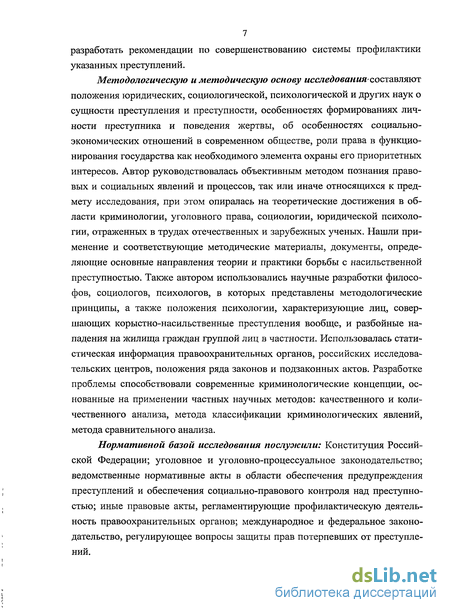 7

разработать рекомендации по совершенствованию системы профилактики указанных преступлений.

Методологическую и методическую основу исследования составляют положения юридических, социологической, психологической и других наук о сущности преступления и преступности, особенностях формированиях личности преступника и поведения жертвы, об особенностях социально-экономических отношений в современном обществе, роли права в функционирования государства как необходимого элемента охраны его приоритетных интересов. Автор руководствовалась объективным методом познания правовых и социальных явлений и процессов, так или иначе относящихся к предмету исследования, при этом опиралась на теоретические достижения в области криминологии, уголовного права, социологии, юридической психологии, отраженных в трудах отечественных и зарубежных ученых. Нашли применение и соответствующие методические материалы, документы, определяющие основные направления теории и практики борьбы с насильственной преступностью. Также автором использовались научные разработки философов, социологов, психологов, в которых представлены методологические принципы, а также положения психологии, характеризующие лиц, совершающих корыстно-насильственные преступления вообще, и разбойные нападения на жилища граждан группой лиц в частности. Использовалась статистическая информация правоохранительных органов, российских исследовательских центров, положения ряда законов и подзаконных актов. Разработке проблемы способствовали современные криминологические концепции, основанные на применении частных научных методов: качественного и количественного анализа, метода классификации криминологических явлений, метода сравнительного анализа.

Нормативной базой исследования послужили: Конституция Российской Федерации; уголовное и уголовно-процессуальное законодательство; ведомственные нормативные акты в области обеспечения предупреждения преступлений и обеспечения социально-правового контроля над преступностью; иные правовые акты, регламентирующие профилактическую деятельность правоохранительных органов; международное и федеральное законодательство, регулирующее вопросы защиты прав потерпевших от преступлений.

dsLib.net
библиотека диссертаций